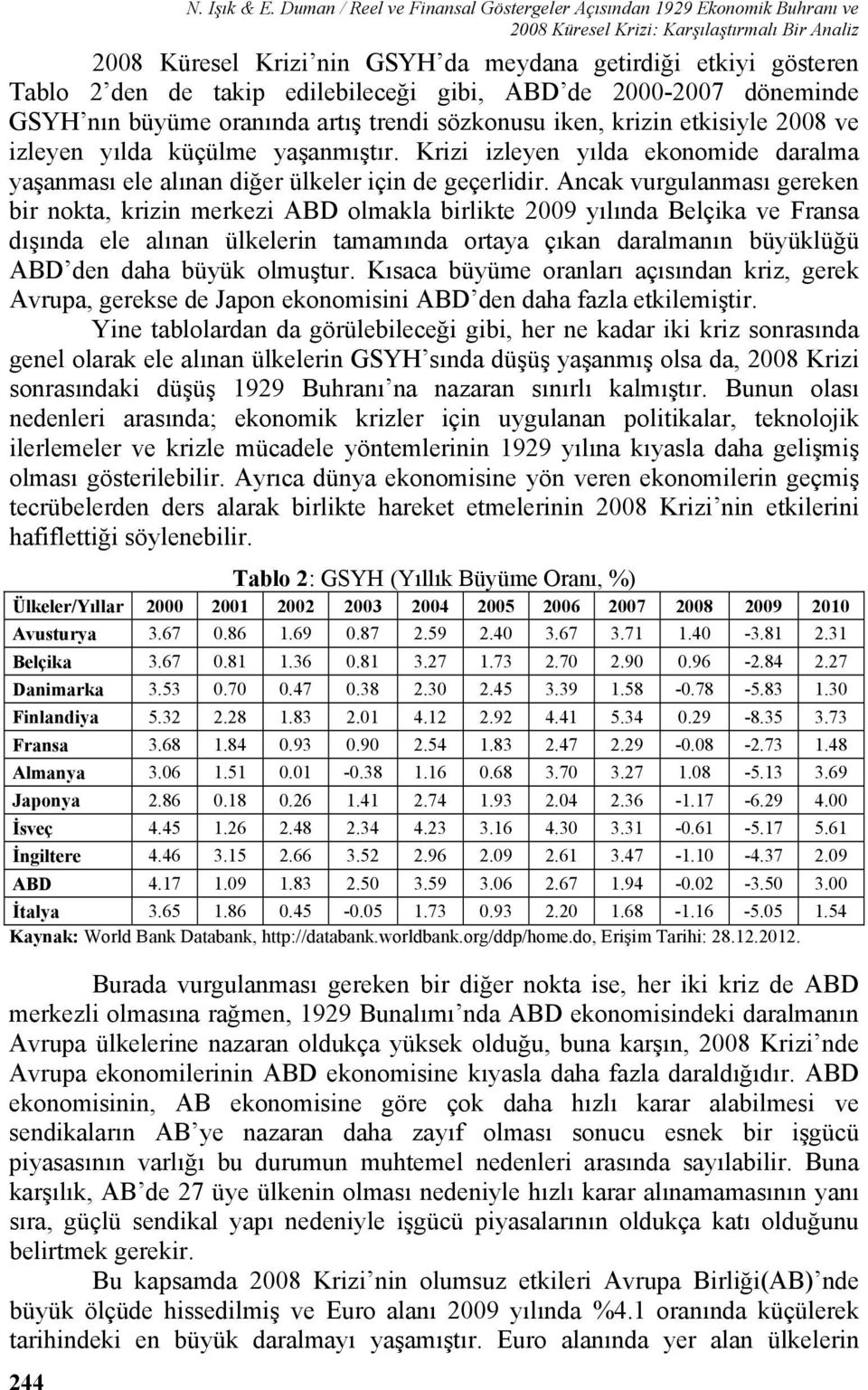 N. Işık & E. Duman / Reel ve Finansal Göstergeler Açısından 1929 Ekonomik Buhranı ve 2008 Küresel Krizi: Karşılaştırmalı Bir Analiz

2008 Küresel Krizi'nin GSYH'da meydana getirdiği etkiyi gösteren Tablo 2'den de takip edilebileceği gibi, ABD'de 2000-2007 döneminde GSYH'nın büyüme oranında artış trendi sözkonusu iken, krizin etkisiyle 2008 ve izleyen yılda küçülme yaşanmıştır. Krizi izleyen yılda ekonomide daralma yaşanması ele alınan diğer ülkeler için de geçerlidir. Ancak vurgulanması gereken bir nokta, krizin merkezi ABD olmakla birlikte 2009 yılında Belçika ve Fransa dışında ele alınan ülkelerin tamamında ortaya çıkan daralmanın büyüklüğü ABD'den daha büyük olmuştur. Kısaca büyüme oranları açısından kriz, gerek Avrupa, gerekse de Japon ekonomisini ABD'den daha fazla etkilemiştir.

Yine tablolardan da görülebileceği gibi, her ne kadar iki kriz sonrasında genel olarak ele alınan ülkelerin GSYH'sında düşüş yaşanmış olsa da, 2008 Krizi sonrasındaki düşüş 1929 Buhranı'na nazaran sınırlı kalmıştır. Bunun olası nedenleri arasında; ekonomik krizler için uygulanan politikalar, teknolojik ilerlemeler ve krizle mücadele yöntemlerinin 1929 yılına kıyasla daha gelişmiş olması gösterilebilir. Ayrıca dünya ekonomisine yön veren ekonomilerin geçmiş tecrübelerden ders alarak birlikte hareket etmelerinin 2008 Krizi'nin etkilerini hafiflettiği söylenebilir.

Tablo 2: GSYH (Yıllık Büyüme Oranı, %)

| Ülkeler/Yıllar | 2000 | 2001 | 2002 | 2003 | 2004 | 2005 | 2006 | 2007 | 2008 | 2009 | 2010 |
|---|---|---|---|---|---|---|---|---|---|---|---|
| Avusturya | 3.67 | 0.86 | 1.69 | 0.87 | 2.59 | 2.40 | 3.67 | 3.71 | 1.40 | -3.81 | 2.31 |
| Belçika | 3.67 | 0.81 | 1.36 | 0.81 | 3.27 | 1.73 | 2.70 | 2.90 | 0.96 | -2.84 | 2.27 |
| Danimarka | 3.53 | 0.70 | 0.47 | 0.38 | 2.30 | 2.45 | 3.39 | 1.58 | -0.78 | -5.83 | 1.30 |
| Finlandiya | 5.32 | 2.28 | 1.83 | 2.01 | 4.12 | 2.92 | 4.41 | 5.34 | 0.29 | -8.35 | 3.73 |
| Fransa | 3.68 | 1.84 | 0.93 | 0.90 | 2.54 | 1.83 | 2.47 | 2.29 | -0.08 | -2.73 | 1.48 |
| Almanya | 3.06 | 1.51 | 0.01 | -0.38 | 1.16 | 0.68 | 3.70 | 3.27 | 1.08 | -5.13 | 3.69 |
| Japonya | 2.86 | 0.18 | 0.26 | 1.41 | 2.74 | 1.93 | 2.04 | 2.36 | -1.17 | -6.29 | 4.00 |
| İsveç | 4.45 | 1.26 | 2.48 | 2.34 | 4.23 | 3.16 | 4.30 | 3.31 | -0.61 | -5.17 | 5.61 |
| İngiltere | 4.46 | 3.15 | 2.66 | 3.52 | 2.96 | 2.09 | 2.61 | 3.47 | -1.10 | -4.37 | 2.09 |
| ABD | 4.17 | 1.09 | 1.83 | 2.50 | 3.59 | 3.06 | 2.67 | 1.94 | -0.02 | -3.50 | 3.00 |
| İtalya | 3.65 | 1.86 | 0.45 | -0.05 | 1.73 | 0.93 | 2.20 | 1.68 | -1.16 | -5.05 | 1.54 |

Kaynak: World Bank Databank, http://databank.worldbank.org/ddp/home.do, Erişim Tarihi: 28.12.2012.

Burada vurgulanması gereken bir diğer nokta ise, her iki kriz de ABD merkezli olmasına rağmen, 1929 Bunalımı'nda ABD ekonomisindeki daralmanın Avrupa ülkelerine nazaran oldukça yüksek olduğu, buna karşın, 2008 Krizi'nde Avrupa ekonomilerinin ABD ekonomisine kıyasla daha fazla daraldığıdır. ABD ekonomisinin, AB ekonomisine göre çok daha hızlı karar alabilmesi ve sendikaların AB'ye nazaran daha zayıf olması sonucu esnek bir işgücü piyasasının varlığı bu durumun muhtemel nedenleri arasında sayılabilir. Buna karşılık, AB'de 27 üye ülkenin olması nedeniyle hızlı karar alınamamasının yanı sıra, güçlü sendikal yapı nedeniyle işgücü piyasalarının oldukça katı olduğunu belirtmek gerekir.

Bu kapsamda 2008 Krizi'nin olumsuz etkileri Avrupa Birliği(AB)'nde büyük ölçüde hissedilmiş ve Euro alanı 2009 yılında %4.1 oranında küçülerek tarihindeki en büyük daralmayı yaşamıştır. Euro alanında yer alan ülkelerin

244